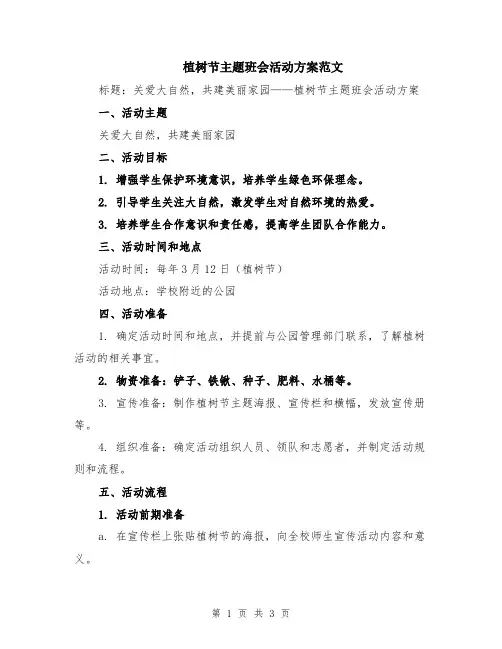 植树节主题班会活动方案范文

标题：关爱大自然，共建美丽家园——植树节主题班会活动方案

一、活动主题

关爱大自然，共建美丽家园

二、活动目标

1. 增强学生保护环境意识，培养学生绿色环保理念。

2. 引导学生关注大自然，激发学生对自然环境的热爱。

3. 培养学生合作意识和责任感，提高学生团队合作能力。

三、活动时间和地点

活动时间：每年3月12日（植树节）

活动地点：学校附近的公园

四、活动准备

1. 确定活动时间和地点，并提前与公园管理部门联系，了解植树活动的相关事宜。

2. 物资准备：铲子、铁锹、种子、肥料、水桶等。

3. 宣传准备：制作植树节主题海报、宣传栏和横幅，发放宣传册等。

4. 组织准备：确定活动组织人员、领队和志愿者，并制定活动规则和流程。

五、活动流程

1. 活动前期准备

a. 在宣传栏上张贴植树节的海报，向全校师生宣传活动内容和意义。

第 1 页 共 3 页